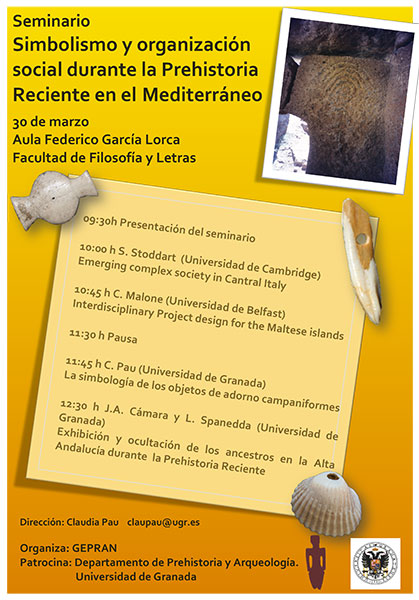 Seminario
Simbolismo y organización social durante la Prehistoria Reciente en el Mediterráneo

30 de marzo
Aula Federico García Lorca
Facultad de Filosofía y Letras

09:30h Presentación del seminario

10:00 h S. Stoddart (Universidad de Cambridge)
Emerging complex society in Cantral Italy

10:45 h C. Malone (Universidad de Belfast)
Interdisciplinary Project design for the Maltese islands

11:30 h Pausa

11:45 h C. Pau (Universidad de Granada)
La simbología de los objetos de adorno campaniformes

12:30 h J.A. Cámara y L. Spanedda (Universidad de Granada)
Exhibición y ocultación de los ancestros en la Alta Andalucía durante la Prehistoria Reciente

Dirección: Claudia Pau claupau@ugr.es

Organiza: GEPRAN
Patrocina: Departamento de Prehistoria y Arqueología. Universidad de Granada